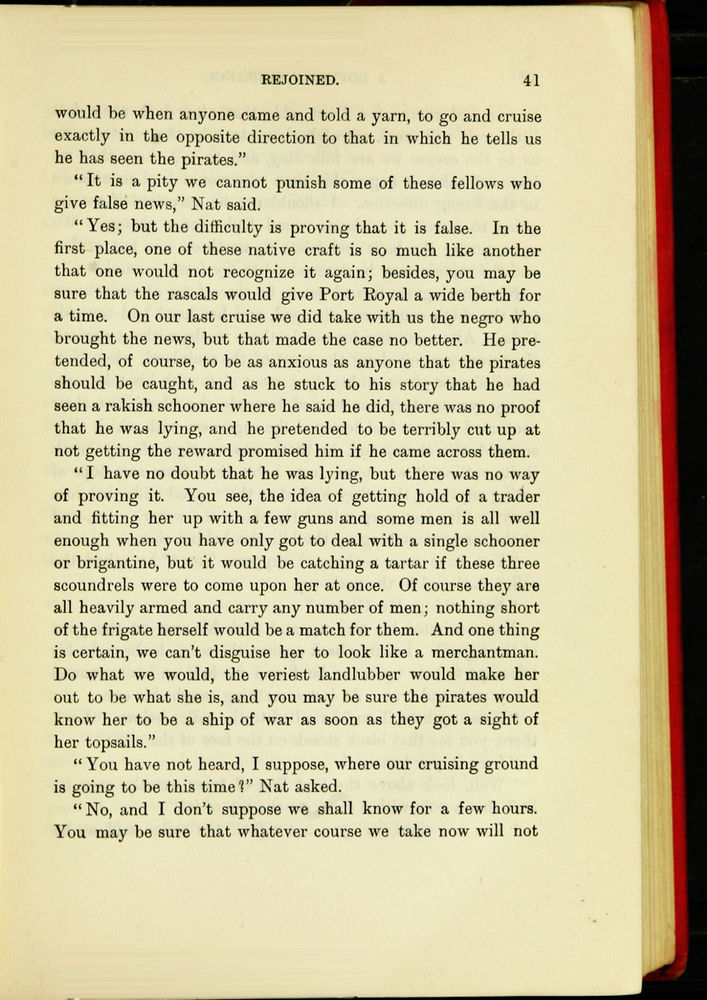 REJOINED. 41

would be when anyone came and told a yarn, to go and cruise exactly in the opposite direction to that in which he tells us he has seen the pirates."

"It is a pity we cannot punish some of these fellows who give false news," Nat said.

"Yes; but the difficulty is proving that it is false. In the first place, one of these native craft is so much like another that one would not recognize it again; besides, you may be sure that the rascals would give Port Royal a wide berth for a time. On our last cruise we did take with us the negro who brought the news, but that made the case no better. He pretended, of course, to be as anxious as anyone that the pirates should be caught, and as he stuck to his story that he had seen a rakish schooner where he said he did, there was no proof that he was lying, and he pretended to be terribly cut up at not getting the reward promised him if he came across them.

"I have no doubt that he was lying, but there was no way of proving it. You see, the idea of getting hold of a trader and fitting her up with a few guns and some men is all well enough when you have only got to deal with a single schooner or brigantine, but it would be catching a tartar if these three scoundrels were to come upon her at once. Of course they are all heavily armed and carry any number of men; nothing short of the frigate herself would be a match for them. And one thing is certain, we can't disguise her to look like a merchantman. Do what we would, the veriest landlubber would make her out to be what she is, and you may be sure the pirates would know her to be a ship of war as soon as they got a sight of her topsails."

"You have not heard, I suppose, where our cruising ground is going to be this time?" Nat asked.

"No, and I don't suppose we shall know for a few hours. You may be sure that whatever course we take now will not